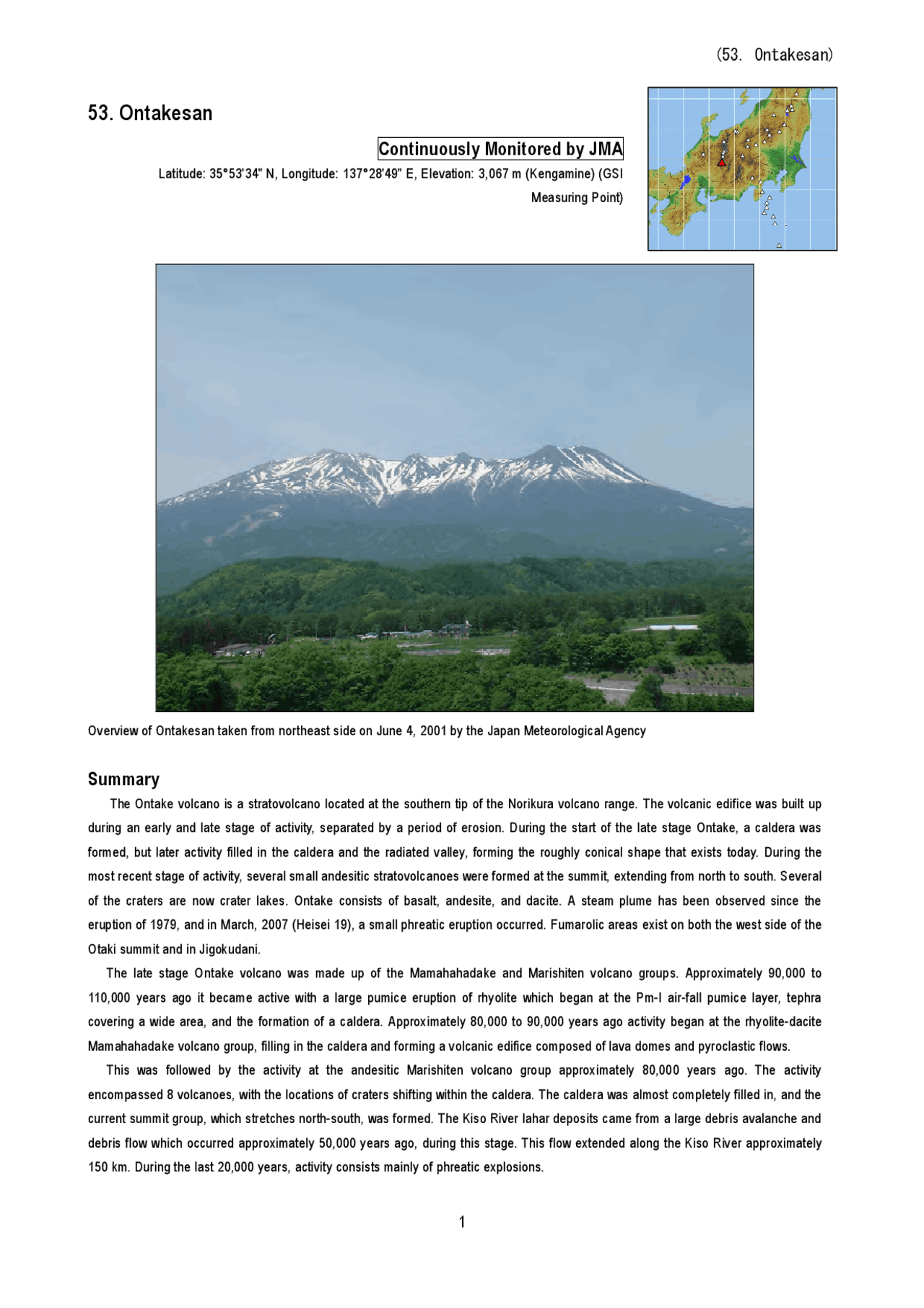 (53. Ontakesan)

53. Ontakesan

Continuously Monitored by JMA

Latitude: 35°53'34" N, Longitude: 137°28'49" E, Elevation: 3,067 m (Kengamine) (GSI Measuring Point)

Overview of Ontakesan taken from northeast side on June 4, 2001 by the Japan Meteorological Agency

Summary

The Ontake volcano is a stratovolcano located at the southern tip of the Norikura volcano range. The volcanic edifice was built up during an early and late stage of activity, separated by a period of erosion. During the start of the late stage Ontake, a caldera was formed, but later activity filled in the caldera and the radiated valley, forming the roughly conical shape that exists today. During the most recent stage of activity, several small andesitic stratovolcanoes were formed at the summit, extending from north to south. Several of the craters are now crater lakes. Ontake consists of basalt, andesite, and dacite. A steam plume has been observed since the eruption of 1979, and in March, 2007 (Heisei 19), a small phreatic eruption occurred. Fumarolic areas exist on both the west side of the Otaki summit and in Jigokudani.

The late stage Ontake volcano was made up of the Mamahahadake and Marishiten volcano groups. Approximately 90,000 to 110,000 years ago it became active with a large pumice eruption of rhyolite which began at the Pm-I air-fall pumice layer, tephra covering a wide area, and the formation of a caldera. Approximately 80,000 to 90,000 years ago activity began at the rhyolite-dacite Mamahahadake volcano group, filling in the caldera and forming a volcanic edifice composed of lava domes and pyroclastic flows.

This was followed by the activity at the andesitic Marishiten volcano group approximately 80,000 years ago. The activity encompassed 8 volcanoes, with the locations of craters shifting within the caldera. The caldera was almost completely filled in, and the current summit group, which stretches north-south, was formed. The Kiso River lahar deposits came from a large debris avalanche and debris flow which occurred approximately 50,000 years ago, during this stage. This flow extended along the Kiso River approximately 150 km. During the last 20,000 years, activity consists mainly of phreatic explosions.

1